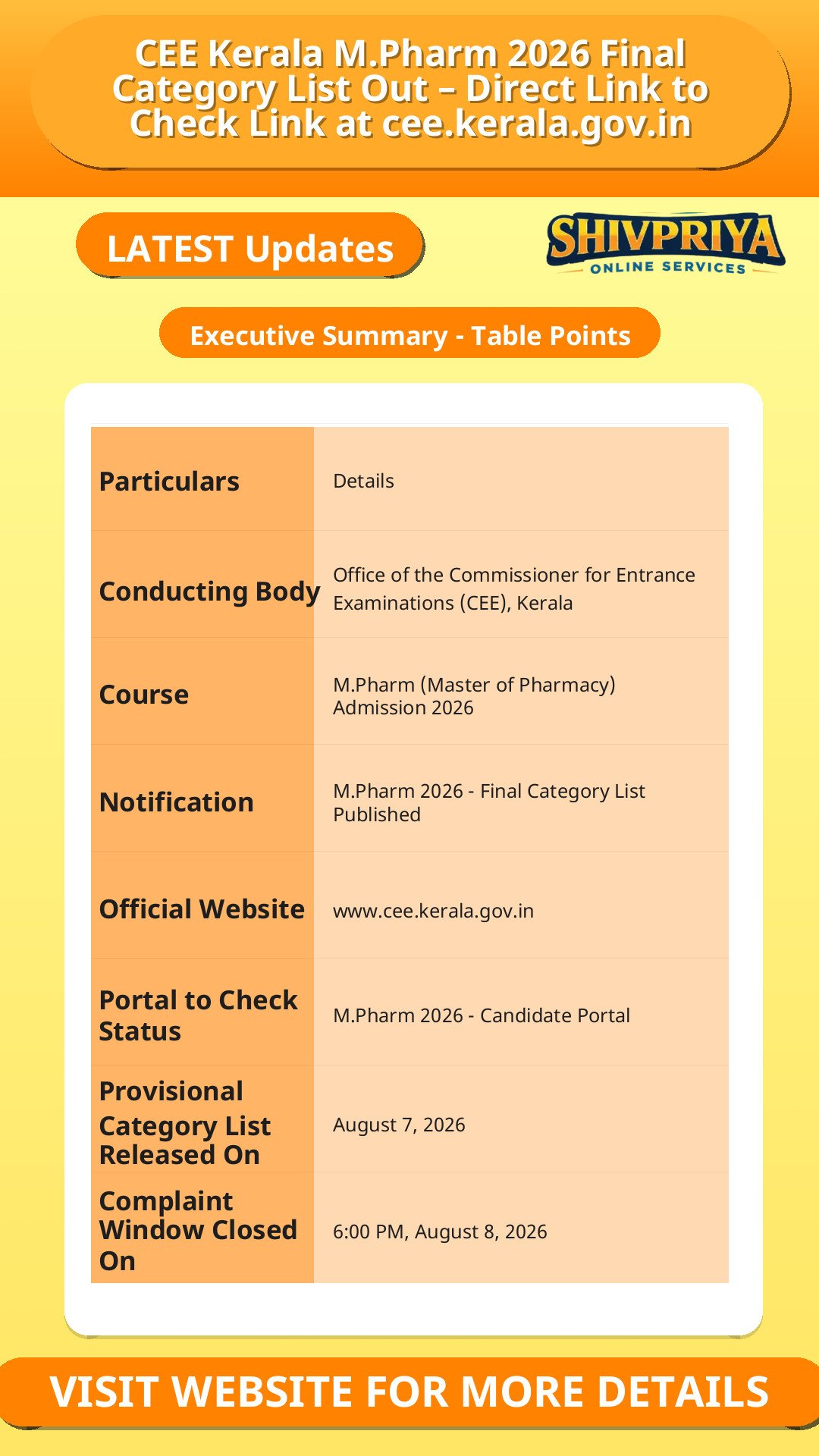 CEE Kerala M.Pharm 2026 Final Category List Out – Direct Link to Check Link at cee.kerala.gov.in

LATEST Updates

SHIVPRIYA
ONLINE SERVICES

Executive Summary - Table Points

| Particulars | Details |
|---|---|
| Conducting Body | Office of the Commissioner for Entrance Examinations (CEE), Kerala |
| Course | M.Pharm (Master of Pharmacy) Admission 2026 |
| Notification | M.Pharm 2026 - Final Category List Published |
| Official Website | www.cee.kerala.gov.in |
| Portal to Check Status | M.Pharm 2026 - Candidate Portal |
| Provisional Category List Released On | August 7, 2026 |
| Complaint Window Closed On | 6:00 PM, August 8, 2026 |

VISIT WEBSITE FOR MORE DETAILS